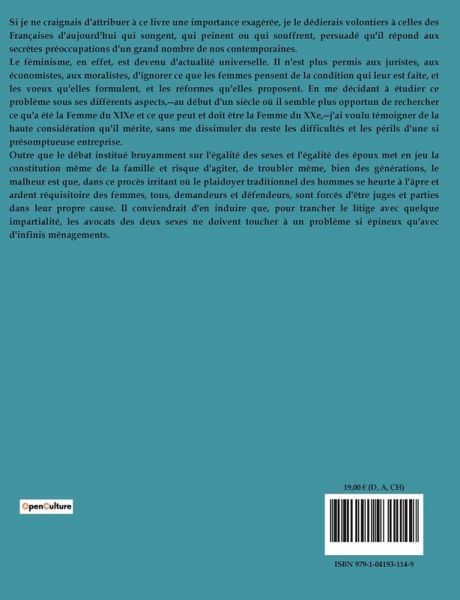 Si je ne craignais d'attribuer à ce livre une importance exagérée, je le dédierais volontiers à celles des Françaises d'aujourd'hui qui songent, qui peinent ou qui souffrent, persuadé qu'il répond aux secrètes préoccupations d'un grand nombre de nos contemporaines.

Le féminisme, en effet, est devenu d'actualité universelle. Il n'est plus permis aux juristes, aux économistes, aux moralistes, d'ignorer ce que les femmes pensent de la condition qui leur est faite, et les voeux qu'elles formulent, et les réformes qu'elles proposent. En me décidant à étudier ce problème sous ses différents aspects,--au début d'un siècle où il semble plus opportun de rechercher ce qu'a été la Femme du XIXe et ce que peut et doit être la Femme du XXe,--j'ai voulu témoigner de la haute considération qu'il mérite, sans me dissimuler du reste les difficultés et les périls d'une si présomptueuse entreprise.

Outre que le débat institué bruyamment sur l'égalité des sexes et l'égalité des époux met en jeu la constitution même de la famille et risque d'agiter, de troubler même, bien des générations, le malheur est que, dans ce procès irritant où le plaidoyer traditionnel des hommes se heurte à l'âpre et ardent réquisitoire des femmes, tous, demandeurs et défendeurs, sont forcés d'être juges et parties dans leur propre cause. Il conviendrait d'en induire que, pour trancher le litige avec quelque impartialité, les avocats des deux sexes ne doivent toucher à un problème si épineux qu'avec d'infinis ménagements.

OpenCulture

19,00 € (D, A, CH)

ISBN 979-1-04193-114-9